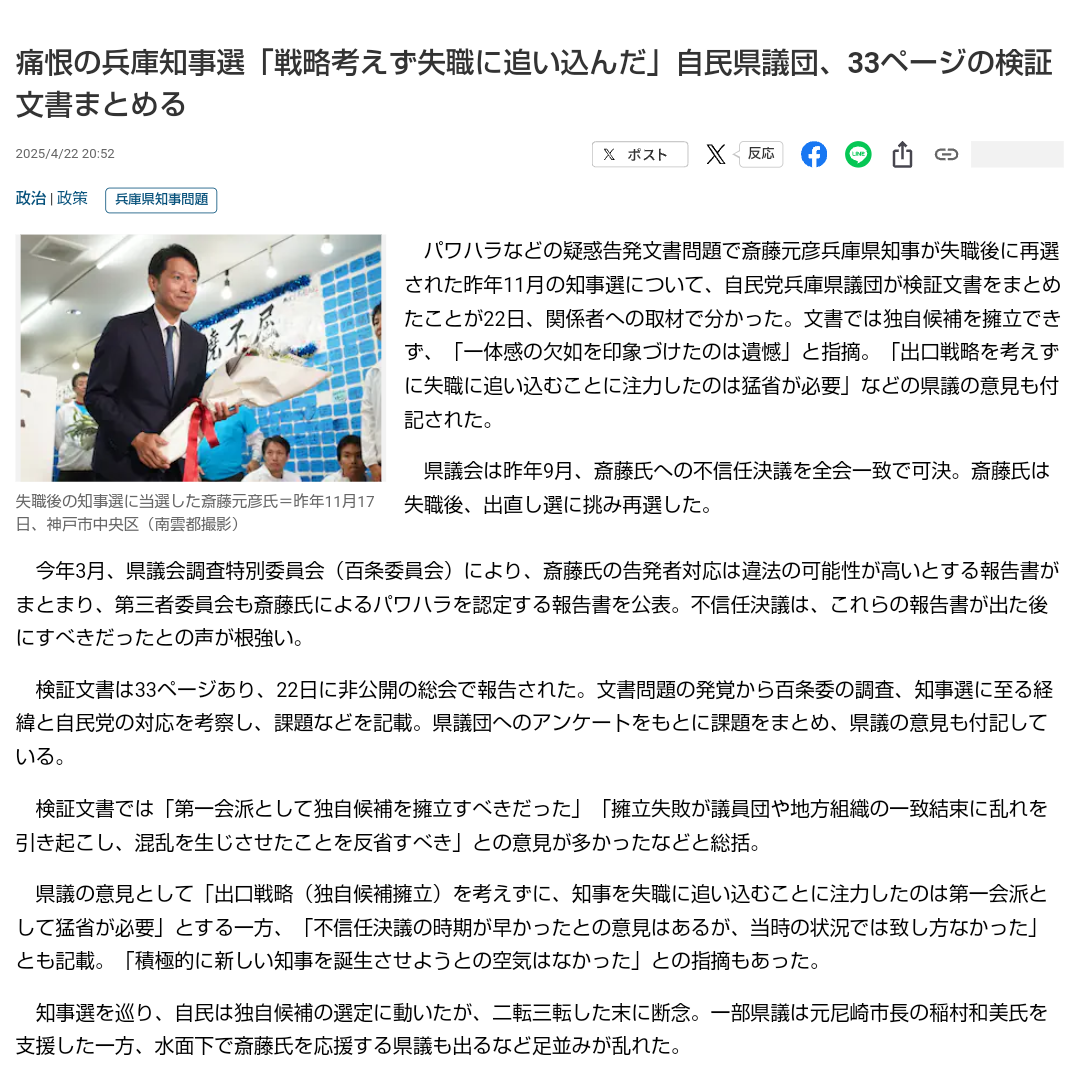 痛恨の兵庫知事選「戦略考えず失職に追い込んだ」自民県議団、33ページの検証文書まとめる

2025/4/22 20:52

ポスト 反応

政治 | 政策 兵庫県知事問題

失職後の知事選に当選した斎藤元彦氏＝昨年11月17日、神戸市中央区（南雲都撮影）

パワハラなどの疑惑告発文書問題で斎藤元彦兵庫県知事が失職後に再選された昨年11月の知事選について、自民党兵庫県議団が検証文書をまとめたことが22日、関係者への取材で分かった。文書では独自候補を擁立できず、「一体感の欠如を印象づけたのは遺憾」と指摘。「出口戦略を考えずに失職に追い込むことに注力したのは猛省が必要」などの県議の意見も付記された。

県議会は昨年9月、斎藤氏への不信任決議を全会一致で可決。斎藤氏は失職後、出直し選に挑み再選した。

今年3月、県議会調査特別委員会（百条委員会）により、斎藤氏の告発者対応は違法の可能性が高いとする報告書がまとまり、第三者委員会も斎藤氏によるパワハラを認定する報告書を公表。不信任決議は、これらの報告書が出た後にすべきだったとの声が根強い。

検証文書は33ページあり、22日に非公開の総会で報告された。文書問題の発覚から百条委の調査、知事選に至る経緯と自民党の対応を考察し、課題などを記載。県議団へのアンケートをもとに課題をまとめ、県議の意見も付記している。

検証文書では「第一会派として独自候補を擁立すべきだった」「擁立失敗が議員団や地方組織の一致結束に乱れを引き起こし、混乱を生じさせたことを反省すべき」との意見が多かったなどと総括。

県議の意見として「出口戦略（独自候補擁立）を考えずに、知事を失職に追い込むことに注力したのは第一会派として猛省が必要」とする一方、「不信任決議の時期が早かったとの意見はあるが、当時の状況では致し方なかった」とも記載。「積極的に新しい知事を誕生させようとの空気はなかった」との指摘もあった。

知事選を巡り、自民は独自候補の選定に動いたが、二転三転した末に断念。一部県議は元尼崎市長の稲村和美氏を支援した一方、水面下で斎藤氏を応援する県議も出るなど足並みが乱れた。